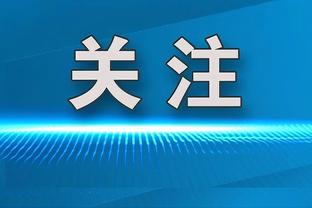 关注